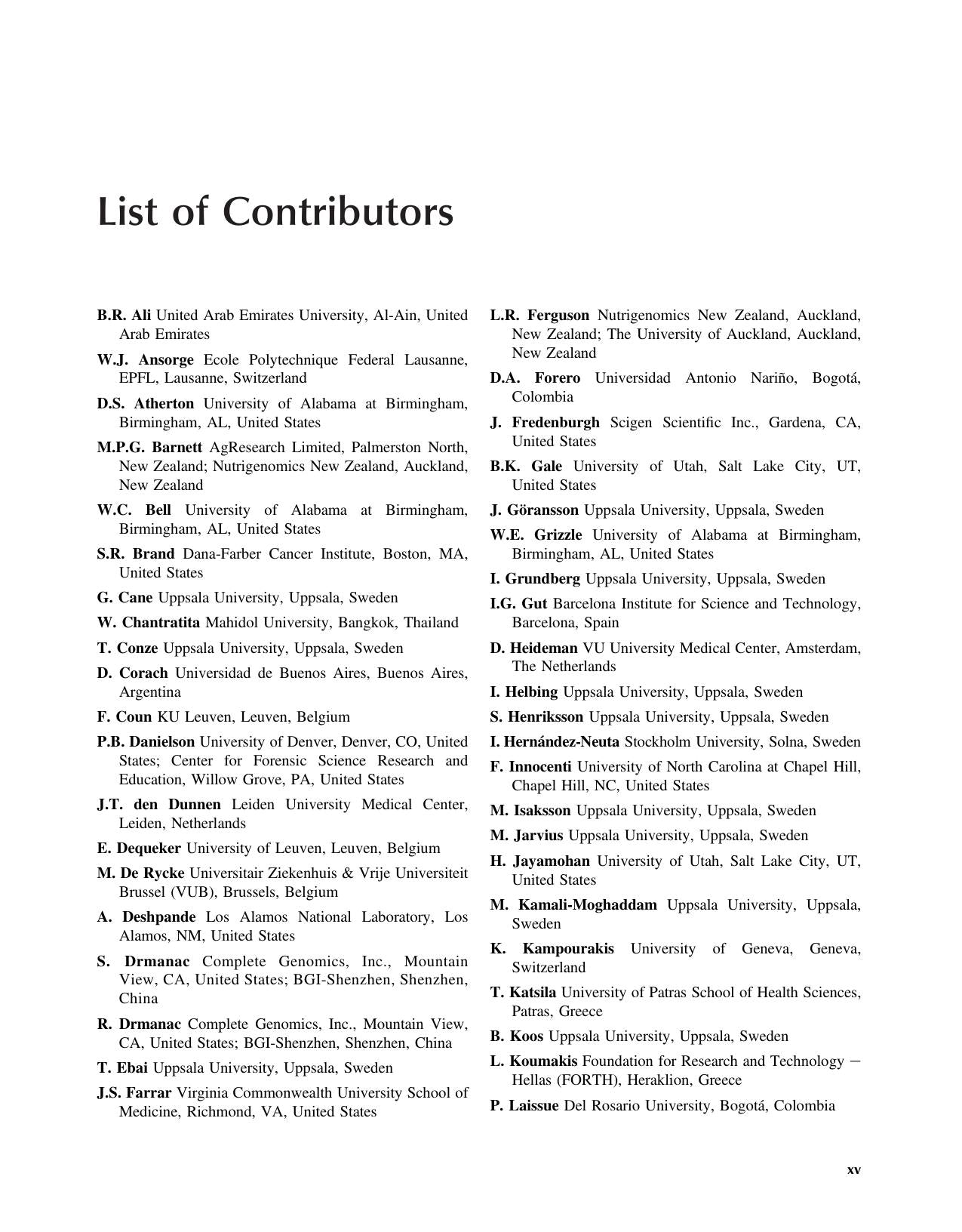 List of Contributors

B.R. Ali United Arab Emirates University, Al-Ain, United Arab Emirates

W.J. Ansorge Ecole Polytechnique Federal Lausanne, EPFL, Lausanne, Switzerland

D.S. Atherton University of Alabama at Birmingham, Birmingham, AL, United States

M.P.G. Barnett AgResearch Limited, Palmerston North, New Zealand; Nutrigenomics New Zealand, Auckland, New Zealand

W.C. Bell University of Alabama at Birmingham, Birmingham, AL, United States

S.R. Brand Dana-Farber Cancer Institute, Boston, MA, United States

G. Cane Uppsala University, Uppsala, Sweden

W. Chantratita Mahidol University, Bangkok, Thailand

T. Conze Uppsala University, Uppsala, Sweden

D. Corach Universidad de Buenos Aires, Buenos Aires, Argentina

F. Coun KU Leuven, Leuven, Belgium

P.B. Danielson University of Denver, Denver, CO, United States; Center for Forensic Science Research and Education, Willow Grove, PA, United States

J.T. den Dunnen Leiden University Medical Center, Leiden, Netherlands

E. Dequeker University of Leuven, Leuven, Belgium

M. De Rycke Universitair Ziekenhuis & Vrije Universiteit Brussel (VUB), Brussels, Belgium

A. Deshpande Los Alamos National Laboratory, Los Alamos, NM, United States

S. Drmanac Complete Genomics, Inc., Mountain View, CA, United States; BGI-Shenzhen, Shenzhen, China

R. Drmanac Complete Genomics, Inc., Mountain View, CA, United States; BGI-Shenzhen, Shenzhen, China

T. Ebai Uppsala University, Uppsala, Sweden

J.S. Farrar Virginia Commonwealth University School of Medicine, Richmond, VA, United States

L.R. Ferguson Nutrigenomics New Zealand, Auckland, New Zealand; The University of Auckland, Auckland, New Zealand

D.A. Forero Universidad Antonio Nariño, Bogotá, Colombia

J. Fredenburgh Scigen Scientific Inc., Gardena, CA, United States

B.K. Gale University of Utah, Salt Lake City, UT, United States

J. Göransson Uppsala University, Uppsala, Sweden

W.E. Grizzle University of Alabama at Birmingham, Birmingham, AL, United States

I. Grundberg Uppsala University, Uppsala, Sweden

I.G. Gut Barcelona Institute for Science and Technology, Barcelona, Spain

D. Heideman VU University Medical Center, Amsterdam, The Netherlands

I. Helbing Uppsala University, Uppsala, Sweden

S. Henriksson Uppsala University, Uppsala, Sweden

I. Hernández-Neuta Stockholm University, Solna, Sweden

F. Innocenti University of North Carolina at Chapel Hill, Chapel Hill, NC, United States

M. Isaksson Uppsala University, Uppsala, Sweden

M. Jarvius Uppsala University, Uppsala, Sweden

H. Jayamohan University of Utah, Salt Lake City, UT, United States

M. Kamali-Moghaddam Uppsala University, Uppsala, Sweden

K. Kampourakis University of Geneva, Geneva, Switzerland

T. Katsila University of Patras School of Health Sciences, Patras, Greece

B. Koos Uppsala University, Uppsala, Sweden

L. Koumakis Foundation for Research and Technology – Hellas (FORTH), Heraklion, Greece

P. Laissue Del Rosario University, Bogotá, Colombia

xv